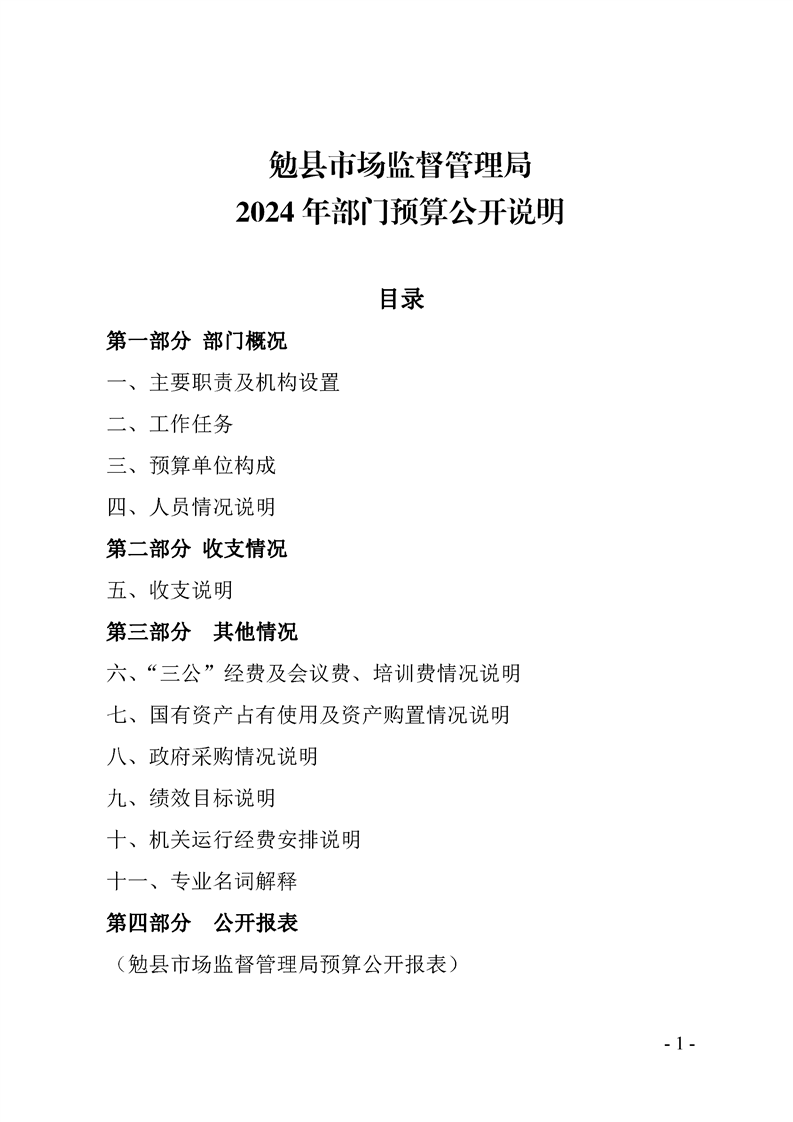 勉县市场监督管理局
2024年部门预算公开说明

目录

第一部分 部门概况

一、主要职责及机构设置

二、工作任务

三、预算单位构成

四、人员情况说明

第二部分 收支情况

五、收支说明

第三部分 其他情况

六、“三公”经费及会议费、培训费情况说明

七、国有资产占有使用及资产购置情况说明

八、政府采购情况说明

九、绩效目标说明

十、机关运行经费安排说明

十一、专业名词解释

第四部分 公开报表

（勉县市场监督管理局预算公开报表）

- 1 -